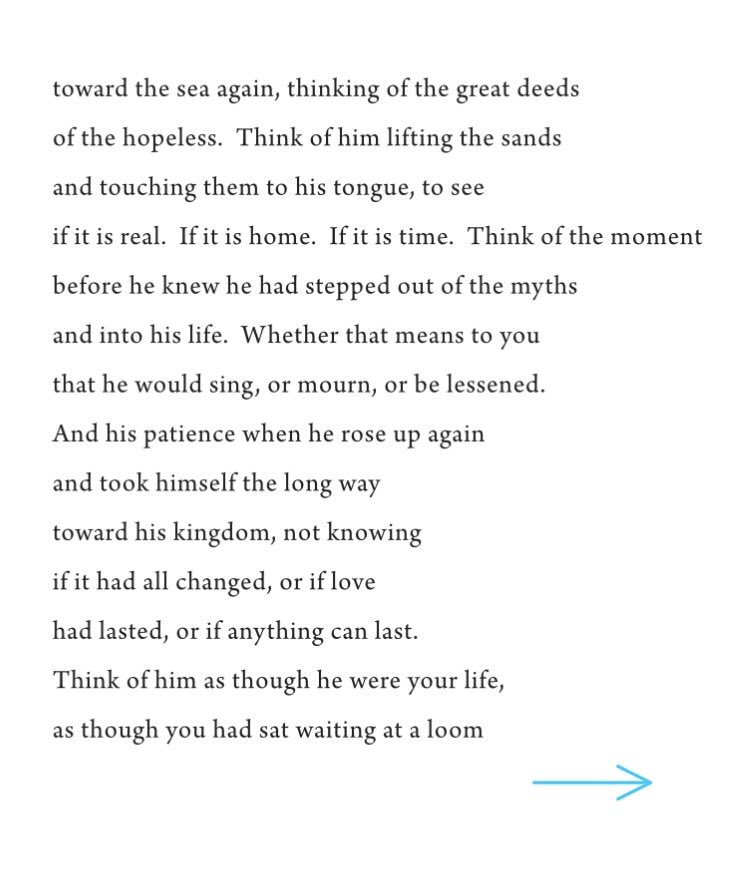 toward the sea again, thinking of the great deeds
of the hopeless. Think of him lifting the sands
and touching them to his tongue, to see
if it is real. If it is home. If it is time. Think of the moment
before he knew he had stepped out of the myths
and into his life. Whether that means to you
that he would sing, or mourn, or be lessened.
And his patience when he rose up again
and took himself the long way
toward his kingdom, not knowing
if it had all changed, or if love
had lasted, or if anything can last.
Think of him as though he were your life,
as though you had sat waiting at a loom